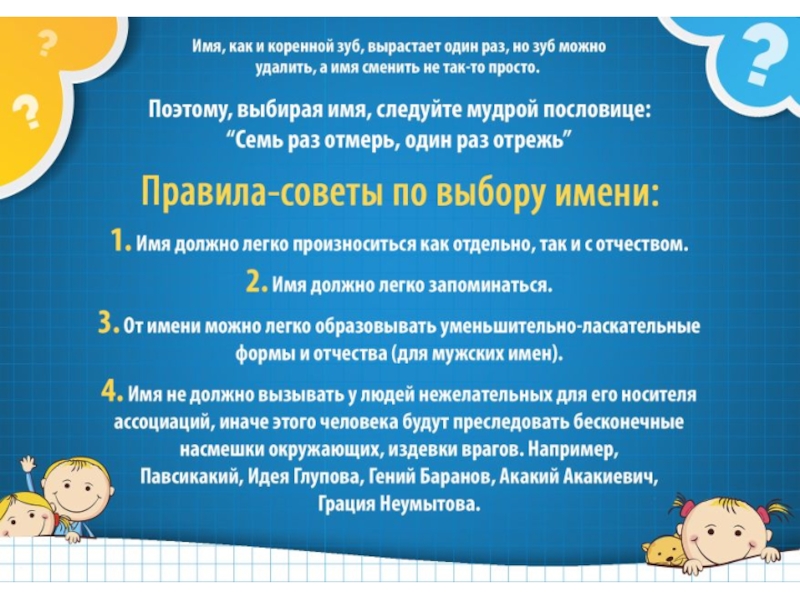 ?

?

?

Имя, как и коренной зуб, вырастает один раз, но зуб можно удалить, а имя сменить не так-то просто.

Поэтому, выбирая имя, следуйте мудрой пословице:
"Семь раз отмерь, один раз отрежь"

Правила-советы по выбору имени:

1. Имя должно легко произноситься как отдельно, так и с отчеством.

2. Имя должно легко запоминаться.

3. От имени можно легко образовывать уменьшительно-ласкательные формы и отчества (для мужских имен).

4. Имя не должно вызывать у людей нежелательных для его носителя ассоциаций, иначе этого человека будут преследовать бесконечные насмешки окружающих, издевки врагов. Например, Павсикакий, Идея Глупова, Гений Баранов, Акакий Акакиевич, Грация Неумытова.